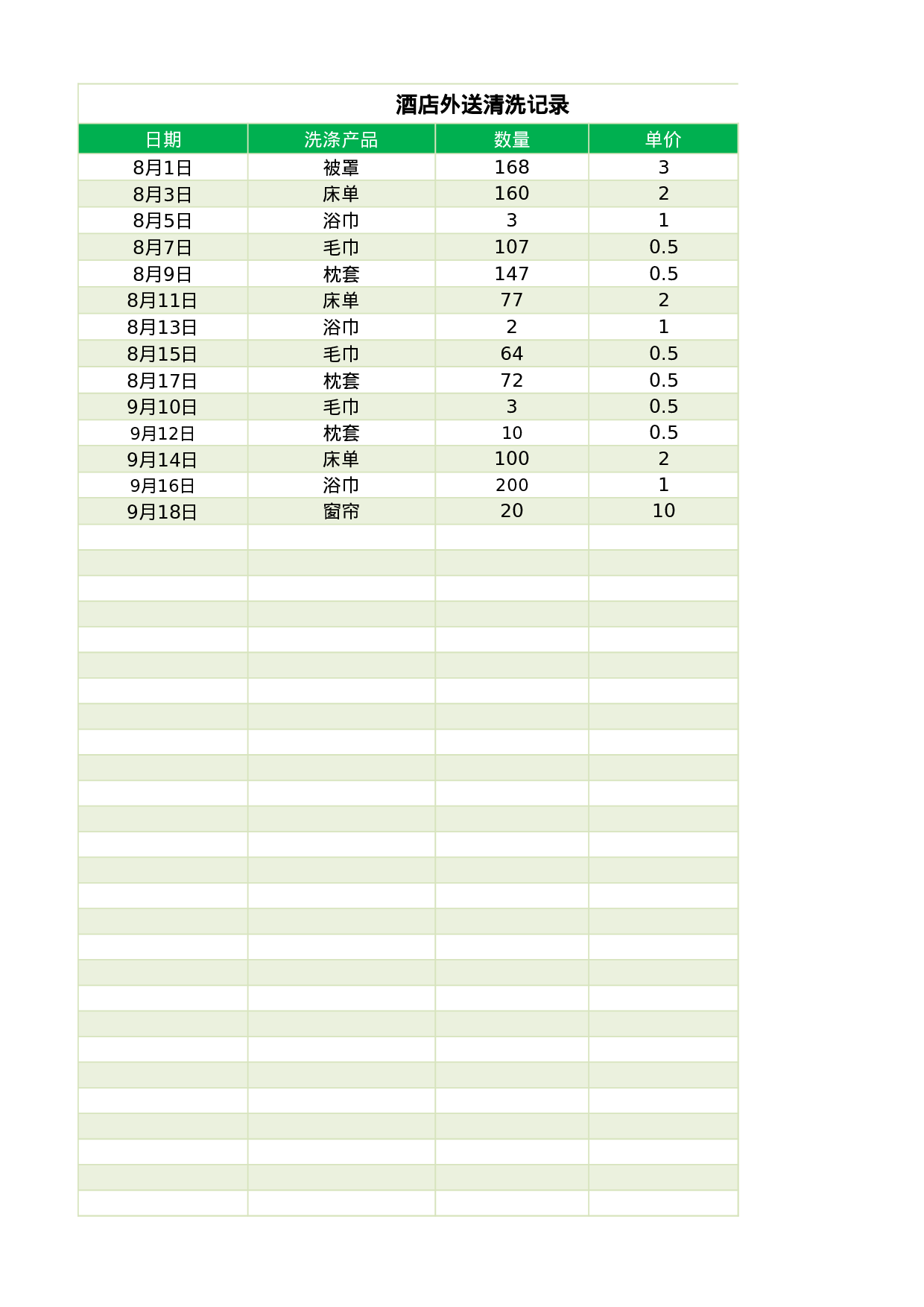 酒店外送清洗记录

| 日期 | 洗涤产品 | 数量 | 单价 |
|---|---|---|---|
| 8月1日 | 被罩 | 168 | 3 |
| 8月3日 | 床单 | 160 | 2 |
| 8月5日 | 浴巾 | 3 | 1 |
| 8月7日 | 毛巾 | 107 | 0.5 |
| 8月9日 | 枕套 | 147 | 0.5 |
| 8月11日 | 床单 | 77 | 2 |
| 8月13日 | 浴巾 | 2 | 1 |
| 8月15日 | 毛巾 | 64 | 0.5 |
| 8月17日 | 枕套 | 72 | 0.5 |
| 9月10日 | 毛巾 | 3 | 0.5 |
| 9月12日 | 枕套 | 10 | 0.5 |
| 9月14日 | 床单 | 100 | 2 |
| 9月16日 | 浴巾 | 200 | 1 |
| 9月18日 | 窗帘 | 20 | 10 |